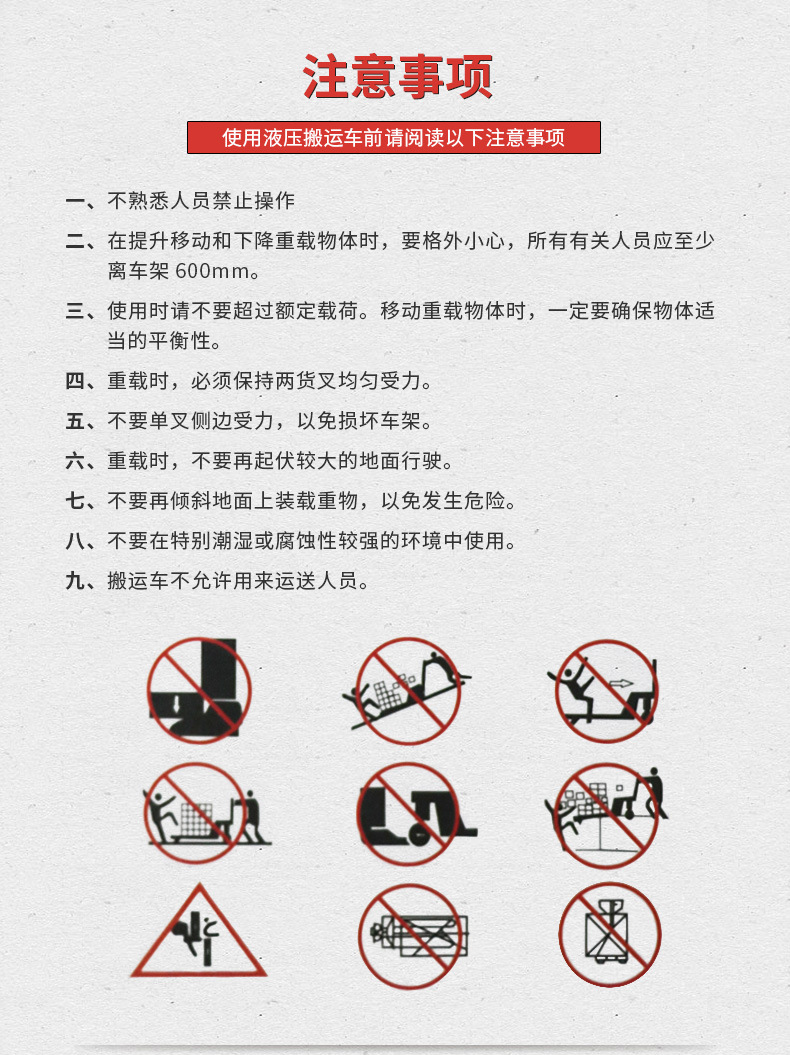 注意事项

使用液压搬运车前请阅读以下注意事项

一、不熟悉人员禁止操作

二、在提升移动和下降重载物体时，要格外小心，所有有关人员应至少离车架 600mm。

三、使用时请不要超过额定载荷。移动重载物体时，一定要确保物体适当的平衡性。

四、重载时，必须保持两货叉均匀受力。

五、不要单叉侧边受力，以免损坏车架。

六、重载时，不要再起伏较大的地面行驶。

七、不要再倾斜地面上装载重物，以免发生危险。

八、不要在特别潮湿或腐蚀性较强的环境中使用。

九、搬运车不允许用来运送人员。